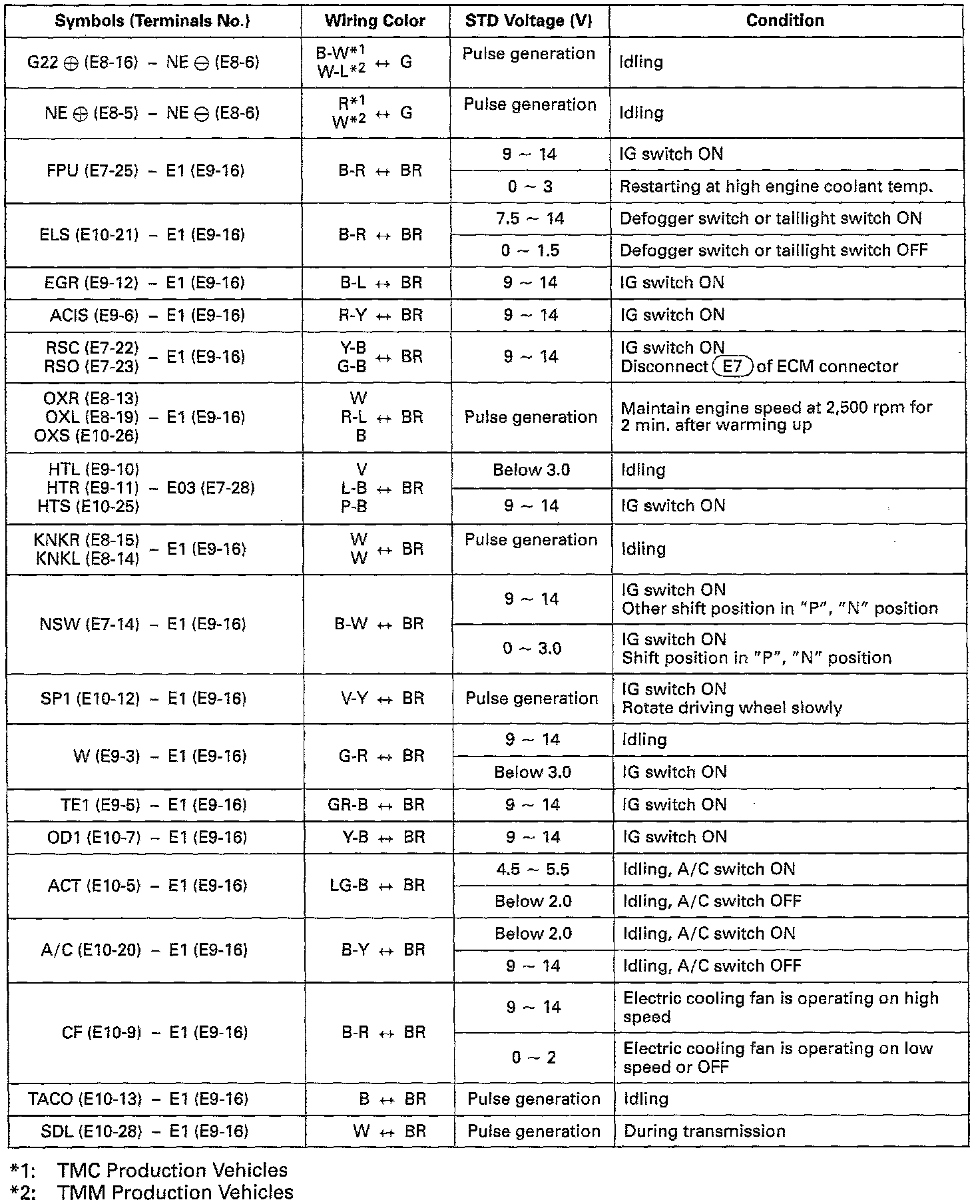 | Symbols (Terminals No.) | Wiring Color | STD Voltage (V) | Condition |
|---|---|---|---|
| G22 ⊕ (E8-16) – NE ⊖ (E8-6) | B-W*1 W-L*2 ↔ G | Pulse generation | Idling |
| NE ⊕ (E8-5) – NE ⊖ (E8-6) | R*1 W*2 ↔ G | Pulse generation | Idling |
| FPU (E7-25) – E1 (E9-16) | B-R ↔ BR | 9 ~ 14 | IG switch ON |
| | | 0 ~ 3 | Restarting at high engine coolant temp. |
| ELS (E10-21) – E1 (E9-16) | B-R ↔ BR | 7.5 ~ 14 | Defogger switch or taillight switch ON |
| | | 0 ~ 1.5 | Defogger switch or taillight switch OFF |
| EGR (E9-12) – E1 (E9-16) | B-L ↔ BR | 9 ~ 14 | IG switch ON |
| ACIS (E9-6) – E1 (E9-16) | R-Y ↔ BR | 9 ~ 14 | IG switch ON |
| RSC (E7-22) RSO (E7-23) – E1 (E9-16) | Y-B G-B ↔ BR | 9 ~ 14 | IG switch ON Disconnect E7 of ECM connector |
| OXR (E8-13) OXL (E8-19) OXS (E10-26) – E1 (E9-16) | W R-L B ↔ BR | Pulse generation | Maintain engine speed at 2,500 rpm for 2 min. after warming up |
| HTL (E9-10) HTR (E9-11) HTS (E10-25) – E03 (E7-28) | V L-B P-B ↔ BR | Below 3.0 | Idling |
| | | 9 ~ 14 | IG switch ON |
| KNKR (E8-15) KNKL (E8-14) – E1 (E9-16) | W W ↔ BR | Pulse generation | Idling |
| NSW (E7-14) – E1 (E9-16) | B-W ↔ BR | 9 ~ 14 | IG switch ON Other shift position in "P", "N" position |
| | | 0 ~ 3.0 | IG switch ON Shift position in "P", "N" position |
| SP1 (E10-12) – E1 (E9-16) | V-Y ↔ BR | Pulse generation | IG switch ON Rotate driving wheel slowly |
| W (E9-3) – E1 (E9-16) | G-R ↔ BR | 9 ~ 14 | Idling |
| | | Below 3.0 | IG switch ON |
| TE1 (E9-5) – E1 (E9-16) | GR-B ↔ BR | 9 ~ 14 | IG switch ON |
| OD1 (E10-7) – E1 (E9-16) | Y-B ↔ BR | 9 ~ 14 | IG switch ON |
| ACT (E10-5) – E1 (E9-16) | LG-B ↔ BR | 4.5 ~ 5.5 | Idling, A/C switch ON |
| | | Below 2.0 | Idling, A/C switch OFF |
| A/C (E10-20) – E1 (E9-16) | B-Y ↔ BR | Below 2.0 | Idling, A/C switch ON |
| | | 9 ~ 14 | Idling, A/C switch OFF |
| CF (E10-9) – E1 (E9-16) | B-R ↔ BR | 9 ~ 14 | Electric cooling fan is operating on high speed |
| | | 0 ~ 2 | Electric cooling fan is operating on low speed or OFF |
| TACO (E10-13) – E1 (E9-16) | B ↔ BR | Pulse generation | Idling |
| SDL (E10-28) – E1 (E9-16) | W ↔ BR | Pulse generation | During transmission |

*1: TMC Production Vehicles
*2: TMM Production Vehicles